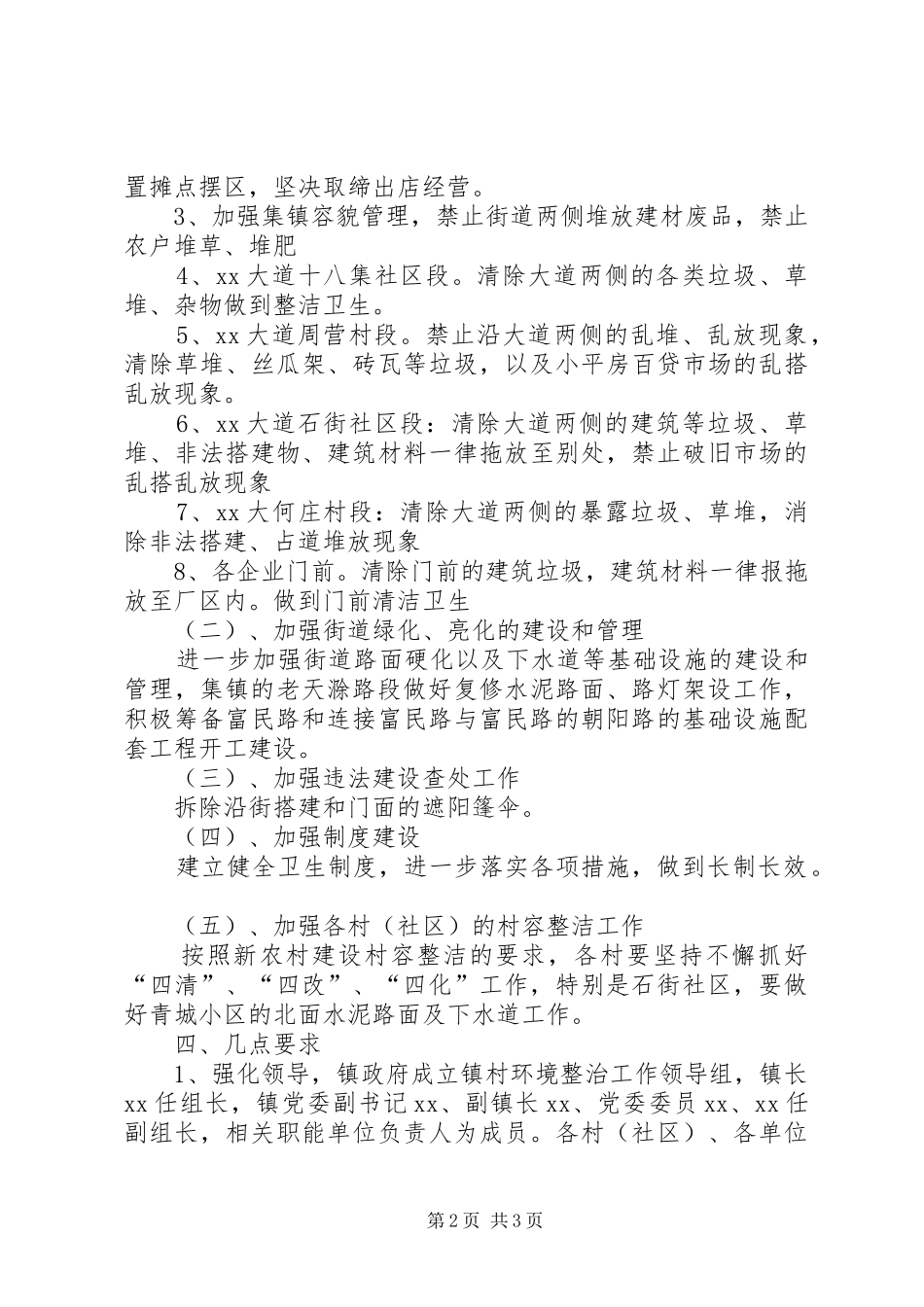 置摊点摆区，坚决取缔出店经营。

3、加强集镇容貌管理，禁止街道两侧堆放建材废品，禁止农户堆草、堆肥

4、xx 大道十八集社区段。清除大道两侧的各类垃圾、草堆、杂物做到整洁卫生。

5、xx 大道周营村段。禁止沿大道两侧的乱堆、乱放现象，清除草堆、丝瓜架、砖瓦等垃圾，以及小平房百贷市场的乱搭乱放现象。

6、xx 大道石街社区段：清除大道两侧的建筑等垃圾、草堆、非法搭建物、建筑材料一律拖放至别处，禁止破旧市场的乱搭乱放现象

7、xx 大何庄村段：清除大道两侧的暴露垃圾、草堆，消除非法搭建、占道堆放现象

8、各企业门前。清除门前的建筑垃圾，建筑材料一律报拖放至厂区内。做到门前清洁卫生

（二）、加强街道绿化、亮化的建设和管理

进一步加强街道路面硬化以及下水道等基础设施的建设和管理，集镇的老天滁路段做好复修水泥路面、路灯架设工作，积极筹备富民路和连接富民路与富民路的朝阳路的基础设施配套工程开工建设。

（三）、加强违法建设查处工作

拆除沿街搭建和门面的遮阳篷伞。

（四）、加强制度建设

建立健全卫生制度，进一步落实各项措施，做到长制长效。

（五）、加强各村（社区）的村容整洁工作

按照新农村建设村容整洁的要求，各村要坚持不懈抓好“四清”、“四改”、“四化”工作，特别是石街社区，要做好青城小区的北面水泥路面及下水道工作。

四、几点要求

1、强化领导，镇政府成立镇村环境整治工作领导组，镇长 xx 任组长，镇党委副书记 xx、副镇长 xx、党委委员 xx、xx 任副组长，相关职能单位负责人为成员。各村（社区）、各单位

第 2 页 共 3 页